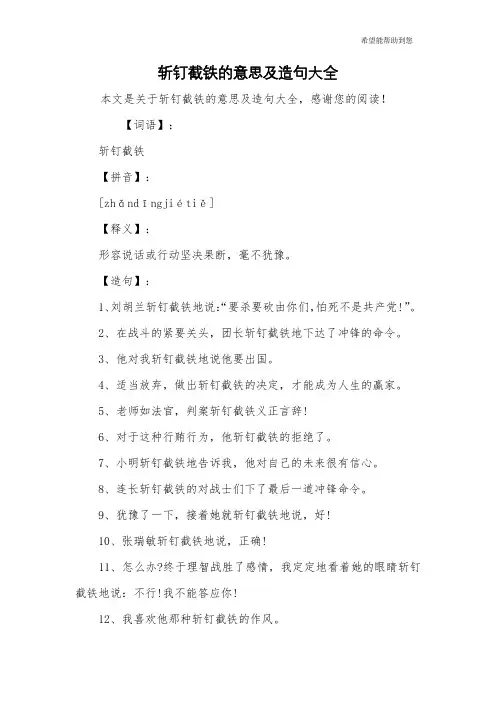 希望能帮助到您

斩钉截铁的意思及造句大全

本文是关于斩钉截铁的意思及造句大全，感谢您的阅读！

【词语】：

斩钉截铁

【拼音】：

[zhǎndīngjiétiě]

【释义】：

形容说话或行动坚决果断，毫不犹豫。

【造句】：

1、刘胡兰斩钉截铁地说:“要杀要砍由你们,怕死不是共产党!”。

2、在战斗的紧要关头，团长斩钉截铁地下达了冲锋的命令。

3、他对我斩钉截铁地说他要出国。

4、适当放弃，做出斩钉截铁的决定，才能成为人生的赢家。

5、老师如法官，判案斩钉截铁义正言辞！

6、对于这种行贿行为，他斩钉截铁的拒绝了。

7、小明斩钉截铁地告诉我，他对自己的未来很有信心。

8、连长斩钉截铁的对战士们下了最后一道冲锋命令。

9、犹豫了一下，接着她就斩钉截铁地说，好！

10、张瑞敏斩钉截铁地说，正确！

11、怎么办?终于理智战胜了感情，我定定地看着她的眼睛斩钉截铁地说：不行！我不能答应你！

12、我喜欢他那种斩钉截铁的作风。